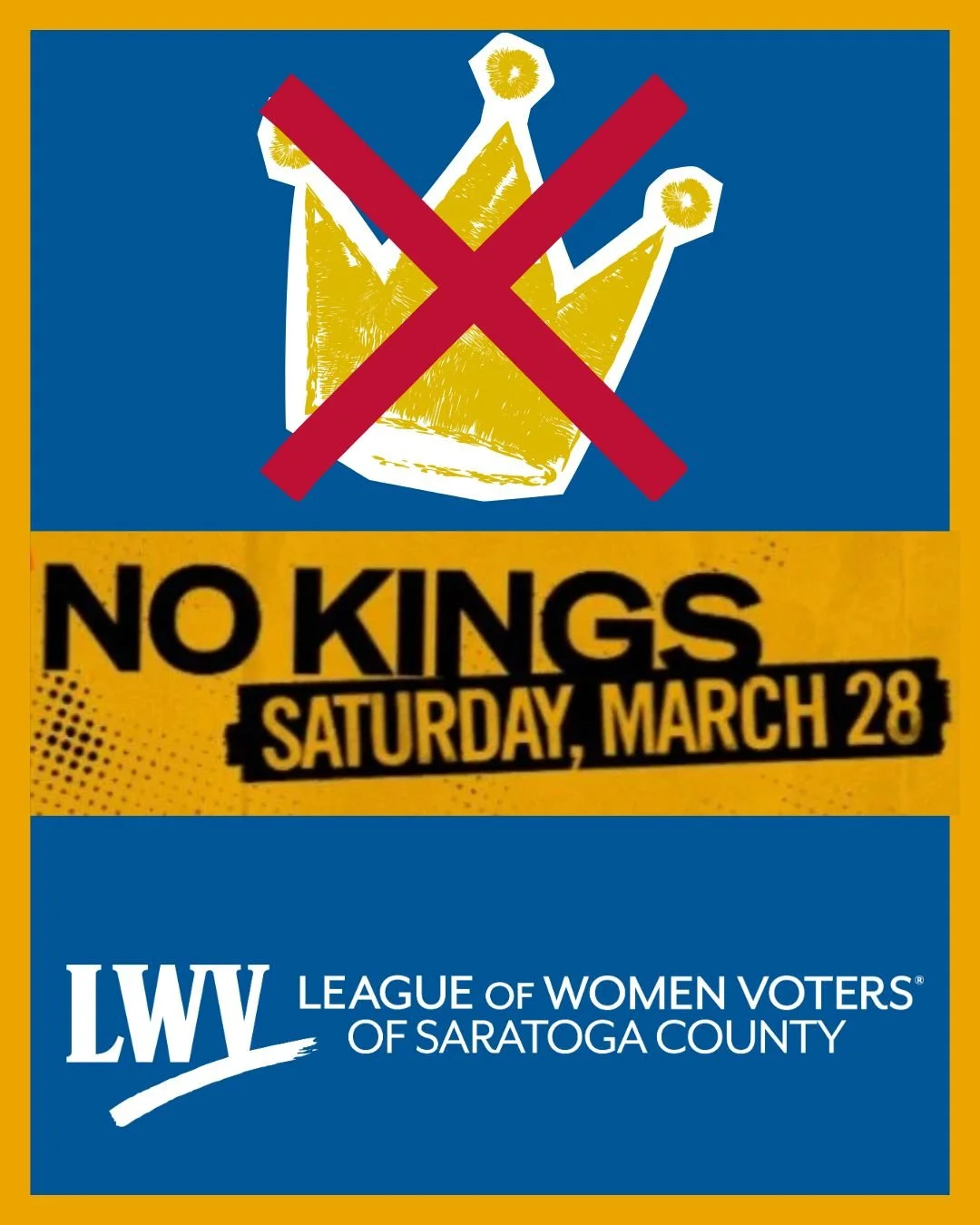 NO KINGS
SATURDAY, MARCH 28

LWV LEAGUE OF WOMEN VOTERS®
OF SARATOGA COUNTY